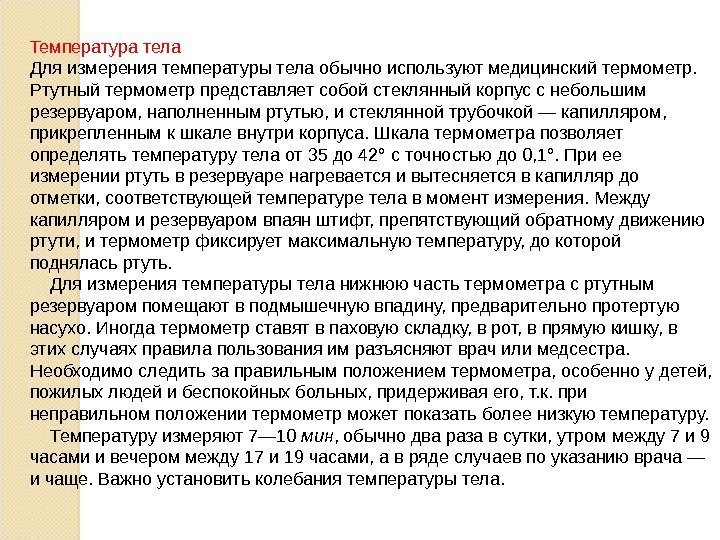 Температура тела
Для измерения температуры тела обычно используют медицинский термометр. Ртутный термометр представляет собой стеклянный корпус с небольшим резервуаром, наполненным ртутью, и стеклянной трубочкой — капилляром, прикрепленным к шкале внутри корпуса. Шкала термометра позволяет определять температуру тела от 35 до 42° с точностью до 0,1°. При ее измерении ртуть в резервуаре нагревается и вытесняется в капилляр до отметки, соответствующей температуре тела в момент измерения. Между капилляром и резервуаром впаян штифт, препятствующий обратному движению ртути, и термометр фиксирует максимальную температуру, до которой поднялась ртуть.

Для измерения температуры тела нижнюю часть термометра с ртутным резервуаром помещают в подмышечную впадину, предварительно протертую насухо. Иногда термометр ставят в паховую складку, в рот, в прямую кишку, в этих случаях правила пользования им разъясняют врач или медсестра. Необходимо следить за правильным положением термометра, особенно у детей, пожилых людей и беспокойных больных, придерживая его, т.к. при неправильном положении термометр может показать более низкую температуру.

Температуру измеряют 7—10 мин, обычно два раза в сутки, утром между 7 и 9 часами и вечером между 17 и 19 часами, а в ряде случаев по указанию врача — и чаще. Важно установить колебания температуры тела.